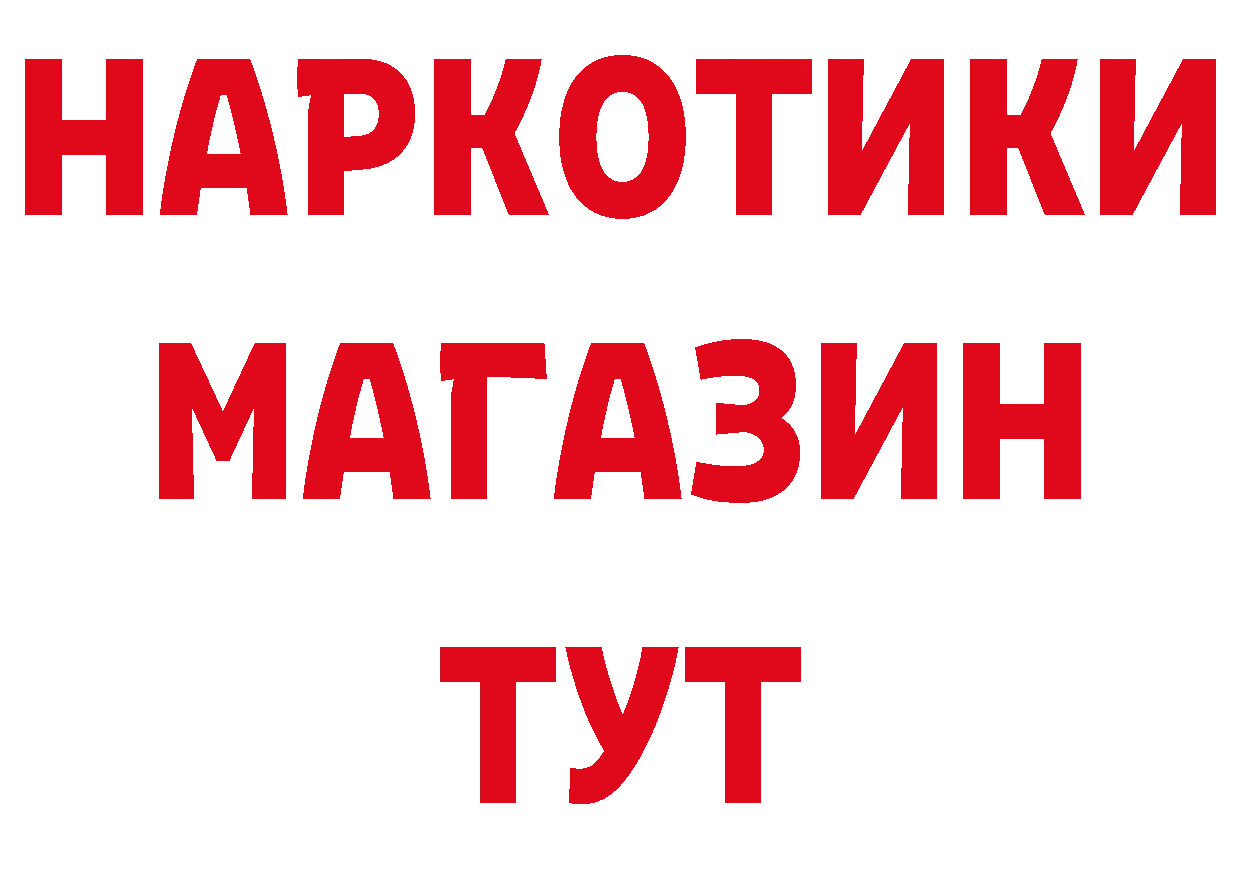 НАРКОТИКИ
МАГАЗИН
ТУТ